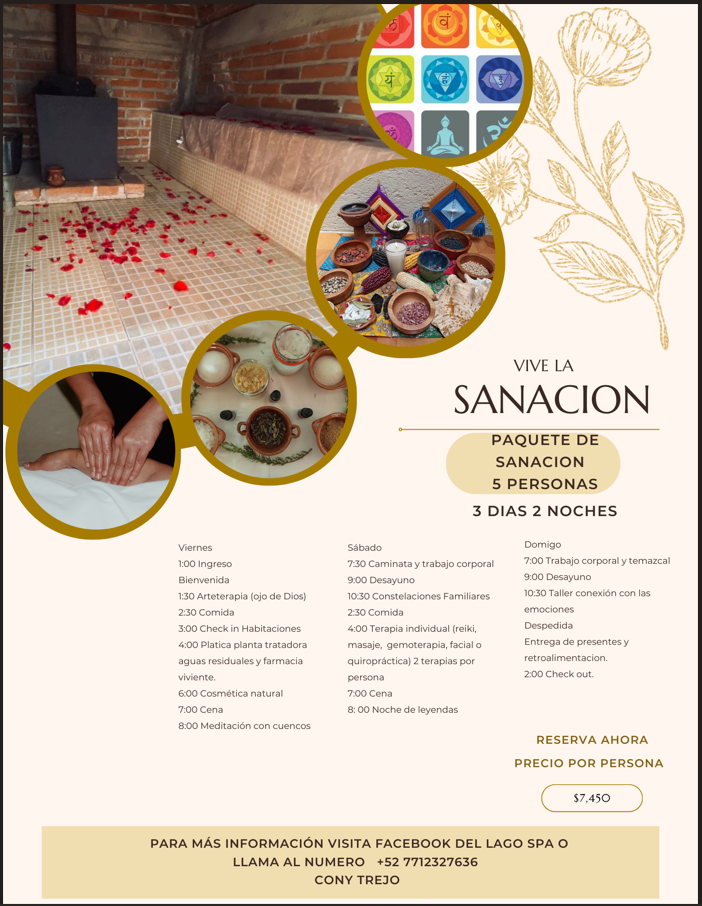 VIVE LA
SANACION

PAQUETE DE SANACION 5 PERSONAS

3 DIAS 2 NOCHES

Viernes
1:00 Ingreso
Bienvenida
1:30 Arteterapia (ojo de Dios)
2:30 Comida
3:00 Check in Habitaciones
4:00 Platica planta tratadora aguas residuales y farmacia viviente.
6:00 Cosmética natural
7:00 Cena
8:00 Meditación con cuencos

Sábado
7:30 Caminata y trabajo corporal
9:00 Desayuno
10:30 Constelaciones Familiares
2:30 Comida
4:00 Terapia individual (reiki, masaje, gemoterapia, facial o quiropráctica) 2 terapias por persona
7:00 Cena
8: 00 Noche de leyendas

Domigo
7:00 Trabajo corporal y temazcal
9:00 Desayuno
10:30 Taller conexión con las emociones
Despedida
Entrega de presentes y retroalimentacion.
2:00 Check out.

RESERVA AHORA
PRECIO POR PERSONA
$7,450

PARA MÁS INFORMACIÓN VISITA FACEBOOK DEL LAGO SPA O LLAMA AL NUMERO +52 7712327636
CONY TREJO